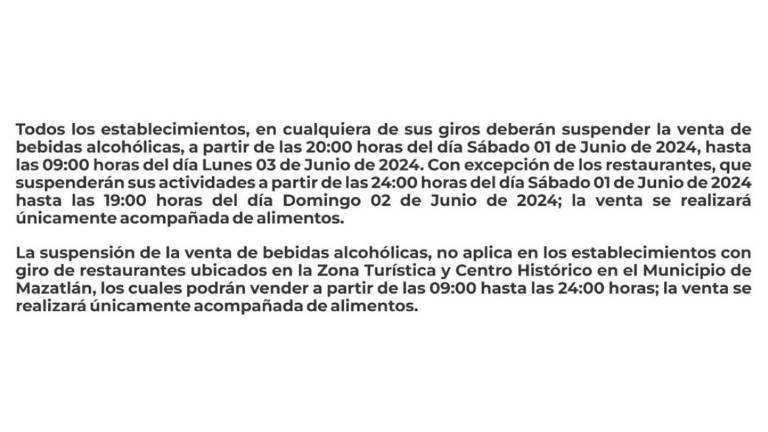 Todos los establecimientos, en cualquiera de sus giros deberán suspender la venta de bebidas alcohólicas, a partir de las 20:00 horas del día Sábado 01 de Junio de 2024, hasta las 09:00 horas del día Lunes 03 de Junio de 2024. Con excepción de los restaurantes, que suspenderán sus actividades a partir de las 24:00 horas del día Sábado 01 de Junio de 2024 hasta las 19:00 horas del día Domingo 02 de Junio de 2024; la venta se realizará únicamente acompañada de alimentos.

La suspensión de la venta de bebidas alcohólicas, no aplica en los establecimientos con giro de restaurantes ubicados en la Zona Turística y Centro Histórico en el Municipio de Mazatlán, los cuales podrán vender a partir de las 09:00 hasta las 24:00 horas; la venta se realizará únicamente acompañada de alimentos.